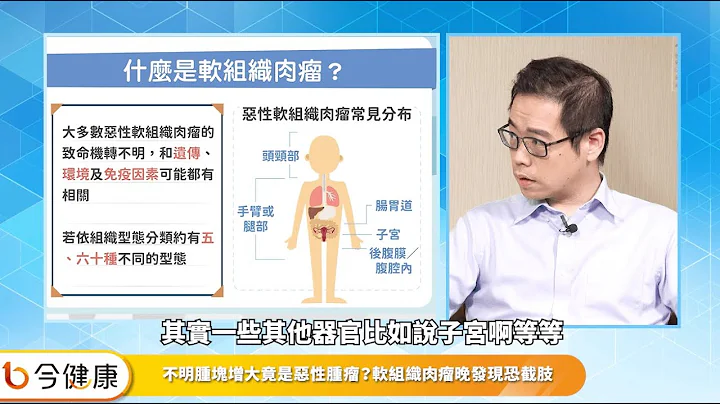 什麼是軟組織肉瘤？

大多數惡性軟組織肉瘤的致命機轉不明，和遺傳、環境及免疫因素可能都有相關

若依組織型態分類約有五、六十種不同的型態

惡性軟組織肉瘤常見分布

頭頸部

手臂或腿部

腸胃道

子宮

後腹膜／腹腔內

其實一些其他器官比如說子宮啊等等

今健康

不明腫塊增大竟是惡性腫瘤？軟組織肉瘤晚發現恐截肢